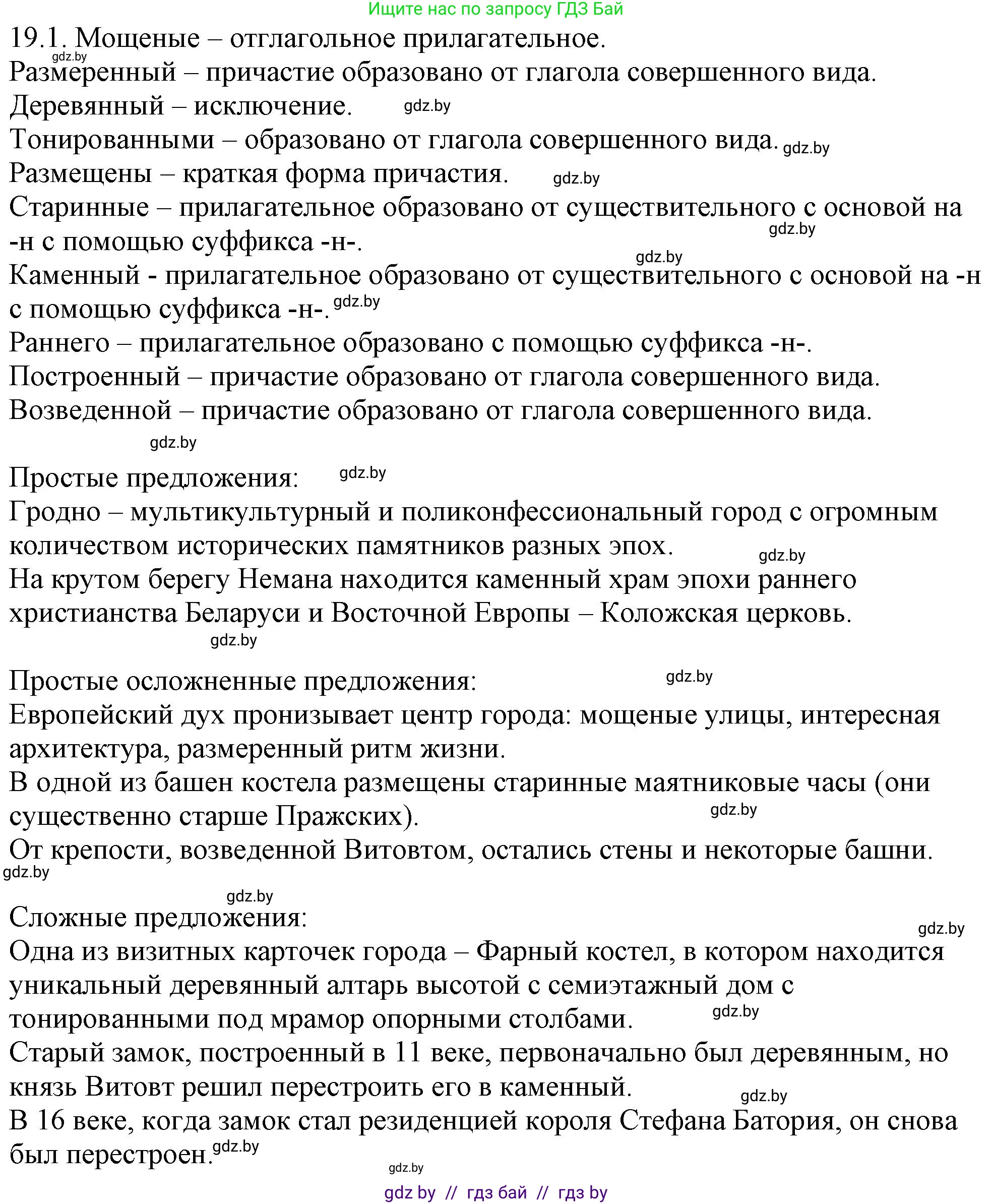 Ищите нас по запросу ГДЗ Бай
19.1. Мощеные – отглагольное прилагательное.
gdz.by
Размеренный – причастие образовано от глагола совершенного вида.
Деревянный – исключение. gdz.by
Тонированными – образовано от глагола совершенного вида. gdz.by
Размещены – краткая форма причастия. gdz.by
Старинные – прилагательное образовано от существительного с основой на -н с помощью суффикса -н-. gdz.by
gdz.by
Каменный - прилагательное образовано от существительного с основой на -н с помощью суффикса -н-. gdz.by
Раннего – прилагательное образовано с помощью суффикса -н-.
Построенный – причастие образовано от глагола совершенного вида.
Возведенной – причастие образовано от глагола совершенного вида.
gdz.by

Простые предложения: gdz.by
Гродно – мультикультурный и поликонфессиональный город с огромным количеством исторических памятников разных эпох. gdz.by
На крутом берегу Немана находится каменный храм эпохи раннего христианства Беларуси и Восточной Европы – Коложская церковь.
gdz.by

Простые осложненные предложения: gdz.by
Европейский дух пронизывает центр города: мощеные улицы, интересная архитектура, размеренный ритм жизни.
В одной из башен костела размещены старинные маятниковые часы (они существенно старше Пражских). gdz.by
От крепости, возведенной Витовтом, остались стены и некоторые башни.
gdz.by

gdz.by
Сложные предложения: gdz.by
Одна из визитных карточек города – Фарный костел, в котором находится уникальный деревянный алтарь высотой с семиэтажный дом с тонированными под мрамор опорными столбами. gdz.by
Старый замок, построенный в 11 веке, первоначально был деревянным, но князь Витовт решил перестроить его в каменный. gdz.by
В 16 веке, когда замок стал резиденцией короля Стефана Батория, он снова был перестроен. gdz.by
gdz.by
gdz by // гдз бай // гдз by